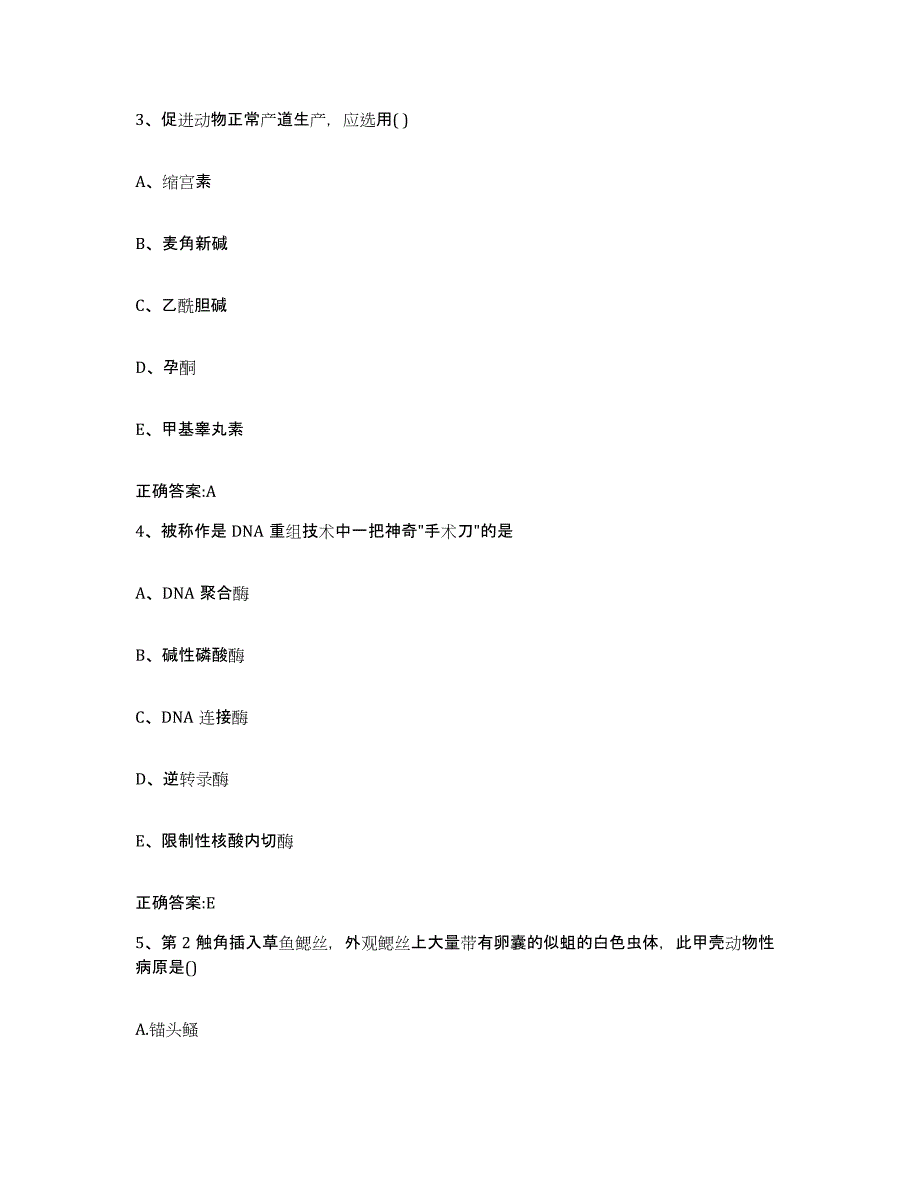 3、促进动物正常产道生产，应选用( )

A、缩宫素

B、麦角新碱

C、乙酰胆碱

D、孕酮

E、甲基睾丸素

正确答案:A

4、被称作是 DNA 重组技术中一把神奇"手术刀"的是

A、DNA 聚合酶

B、碱性磷酸酶

C、DNA 连接酶

D、逆转录酶

E、限制性核酸内切酶

正确答案:E

5、第 2 触角插入草鱼鳃丝，外观鳃丝上大量带有卵囊的似蛆的白色虫体，此甲壳动物性病原是()

A.锚头鳋